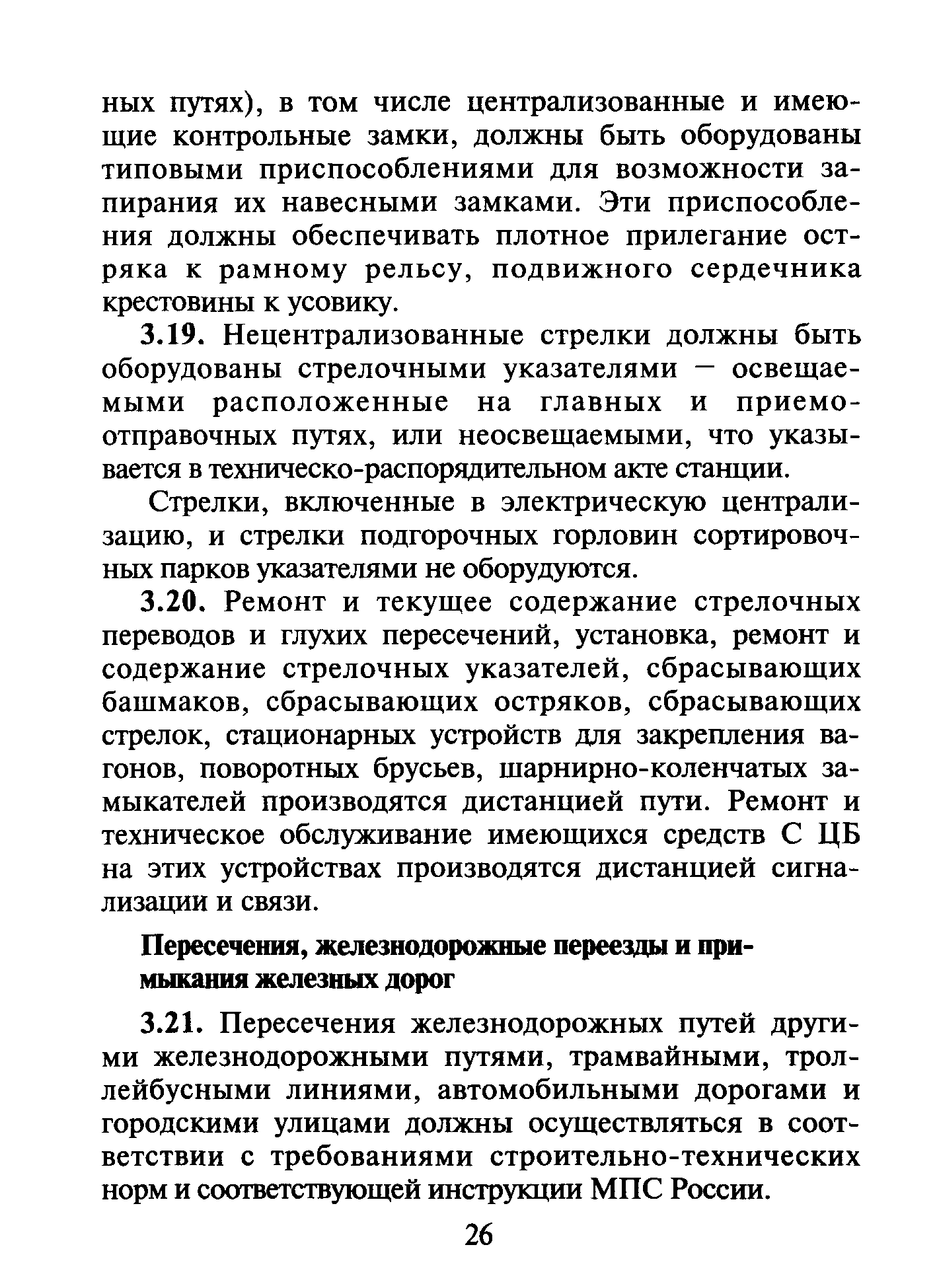 ных путях), в том числе централизованные и имеющие контрольные замки, должны быть оборудованы типовыми приспособлениями для возможности запирания их навесными замками. Эти приспособления должны обеспечивать плотное прилегание остряка к рамному рельсу, подвижного сердечника крестовины к усовику.

3.19. Нецентрализованные стрелки должны быть оборудованы стрелочными указателями — освещаемыми расположенные на главных и приемо-отправочных путях, или неосвещаемыми, что указывается в техническо-распорядительном акте станции.

Стрелки, включенные в электрическую централизацию, и стрелки подгорочных горловин сортировочных парков указателями не оборудуются.

3.20. Ремонт и текущее содержание стрелочных переводов и глухих пересечений, установка, ремонт и содержание стрелочных указателей, сбрасывающих башмаков, сбрасывающих остряков, сбрасывающих стрелок, стационарных устройств для закрепления вагонов, поворотных брусьев, шарнирно-коленчатых замыкателей производятся дистанцией пути. Ремонт и техническое обслуживание имеющихся средств С ЦБ на этих устройствах производятся дистанцией сигнализации и связи.

Пересечения, железнодорожные переезды и примыкания железных дорог

3.21. Пересечения железнодорожных путей другими железнодорожными путями, трамвайными, троллейбусными линиями, автомобильными дорогами и городскими улицами должны осуществляться в соответствии с требованиями строительно-технических норм и соответствующей инструкции МПС России.

26